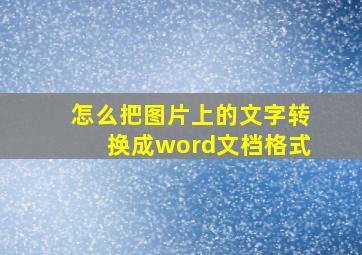 怎么把图片上的文字转换成word文档格式